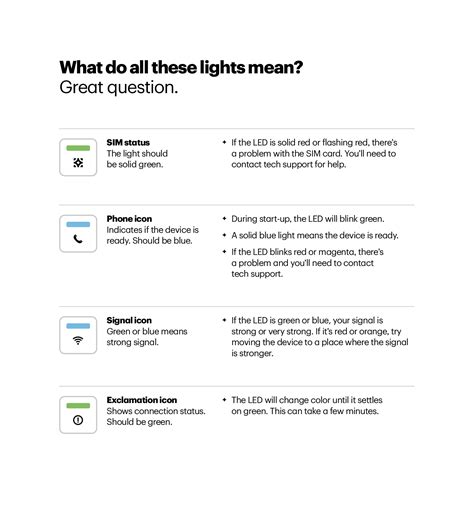 What do all these lights mean?
Great question.

SIM status
The light should be solid green.

• If the LED is solid red or flashing red, there's a problem with the SIM card. You'll need to contact tech support for help.

Phone icon
Indicates if the device is ready. Should be blue.

• During start-up, the LED will blink green.
• A solid blue light means the device is ready.
• If the LED blinks red or magenta, there's a problem and you'll need to contact tech support.

Signal icon
Green or blue means strong signal.

• If the LED is green or blue, your signal is strong or very strong. If it's red or orange, try moving the device to a place where the signal is stronger.

Exclamation icon
Shows connection status. Should be green.

• The LED will change color until it settles on green. This can take a few minutes.